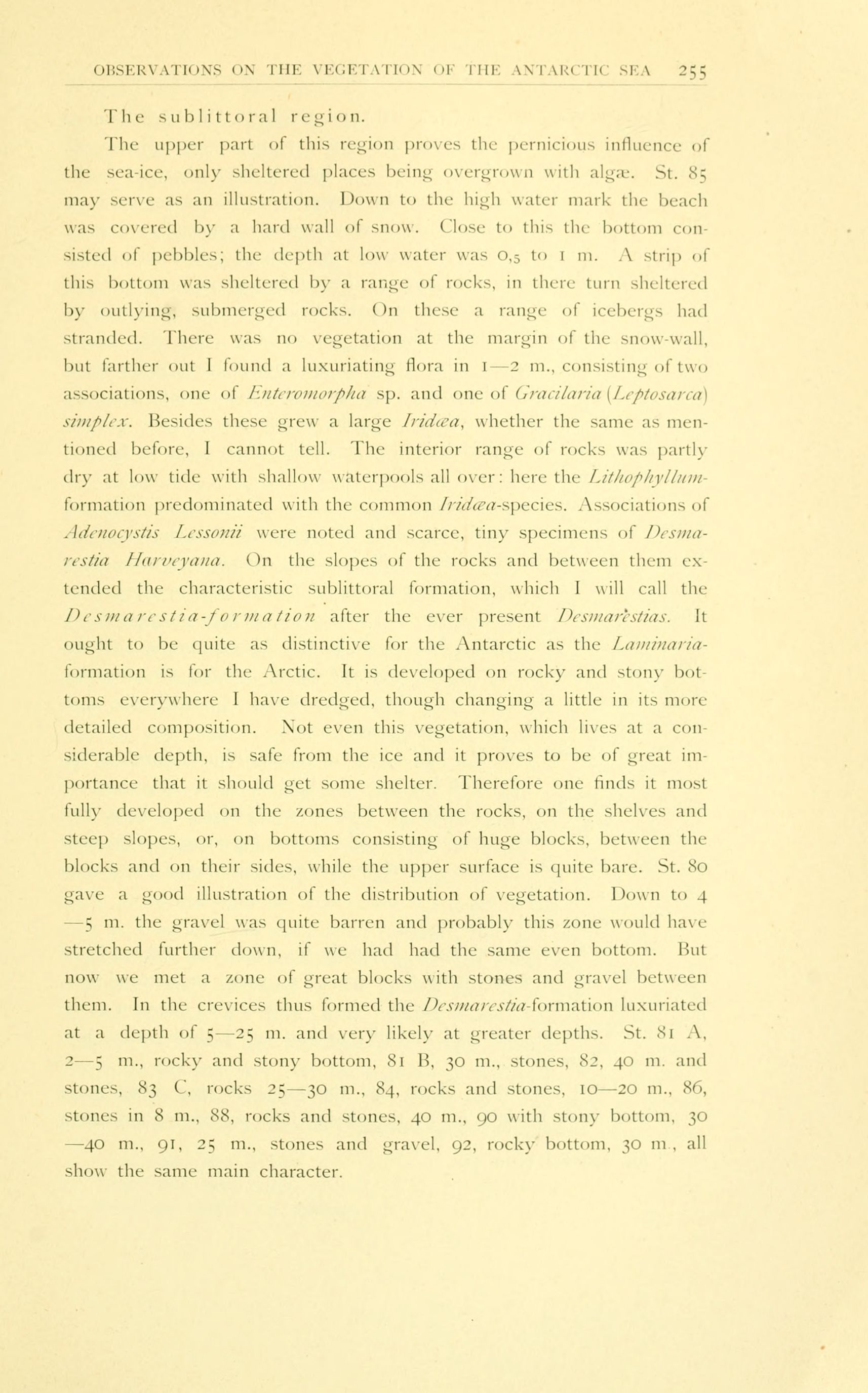 OBSERVATIONS ON THE VEGETATION OF THE ANTARCTIC SEA 255

The sublittoral region.

The upper part of this region proves the pernicious influence of the sea-ice, only sheltered places being overgrown with algæ. St. 85 may serve as an illustration. Down to the high water mark the beach was covered by a hard wall of snow. Close to this the bottom consisted of pebbles; the depth at low water was 0,5 to 1 m. A strip of this bottom was sheltered by a range of rocks, in there turn sheltered by outlying, submerged rocks. On these a range of icebergs had stranded. There was no vegetation at the margin of the snow-wall, but farther out I found a luxuriating flora in 1—2 m., consisting of two associations, one of Enteromorpha sp. and one of Gracilaria (Leptosarca) simplex. Besides these grew a large Iridæa, whether the same as mentioned before, I cannot tell. The interior range of rocks was partly dry at low tide with shallow waterpools all over: here the Lithophyllum-formation predominated with the common Iridæa-species. Associations of Adenocystis Lessonii were noted and scarce, tiny specimens of Desmarestia Harveyana. On the slopes of the rocks and between them extended the characteristic sublittoral formation, which I will call the Desmarestia-formation after the ever present Desmarestias. It ought to be quite as distinctive for the Antarctic as the Laminaria-formation is for the Arctic. It is developed on rocky and stony bottoms everywhere I have dredged, though changing a little in its more detailed composition. Not even this vegetation, which lives at a considerable depth, is safe from the ice and it proves to be of great importance that it should get some shelter. Therefore one finds it most fully developed on the zones between the rocks, on the shelves and steep slopes, or, on bottoms consisting of huge blocks, between the blocks and on their sides, while the upper surface is quite bare. St. 80 gave a good illustration of the distribution of vegetation. Down to 4—5 m. the gravel was quite barren and probably this zone would have stretched further down, if we had had the same even bottom. But now we met a zone of great blocks with stones and gravel between them. In the crevices thus formed the Desmarestia-formation luxuriated at a depth of 5—25 m. and very likely at greater depths. St. 81 A, 2—5 m., rocky and stony bottom, 81 B, 30 m., stones, 82, 40 m. and stones, 83 C, rocks 25—30 m., 84, rocks and stones, 10—20 m., 86, stones in 8 m., 88, rocks and stones, 40 m., 90 with stony bottom, 30—40 m., 91, 25 m., stones and gravel, 92, rocky bottom, 30 m., all show the same main character.